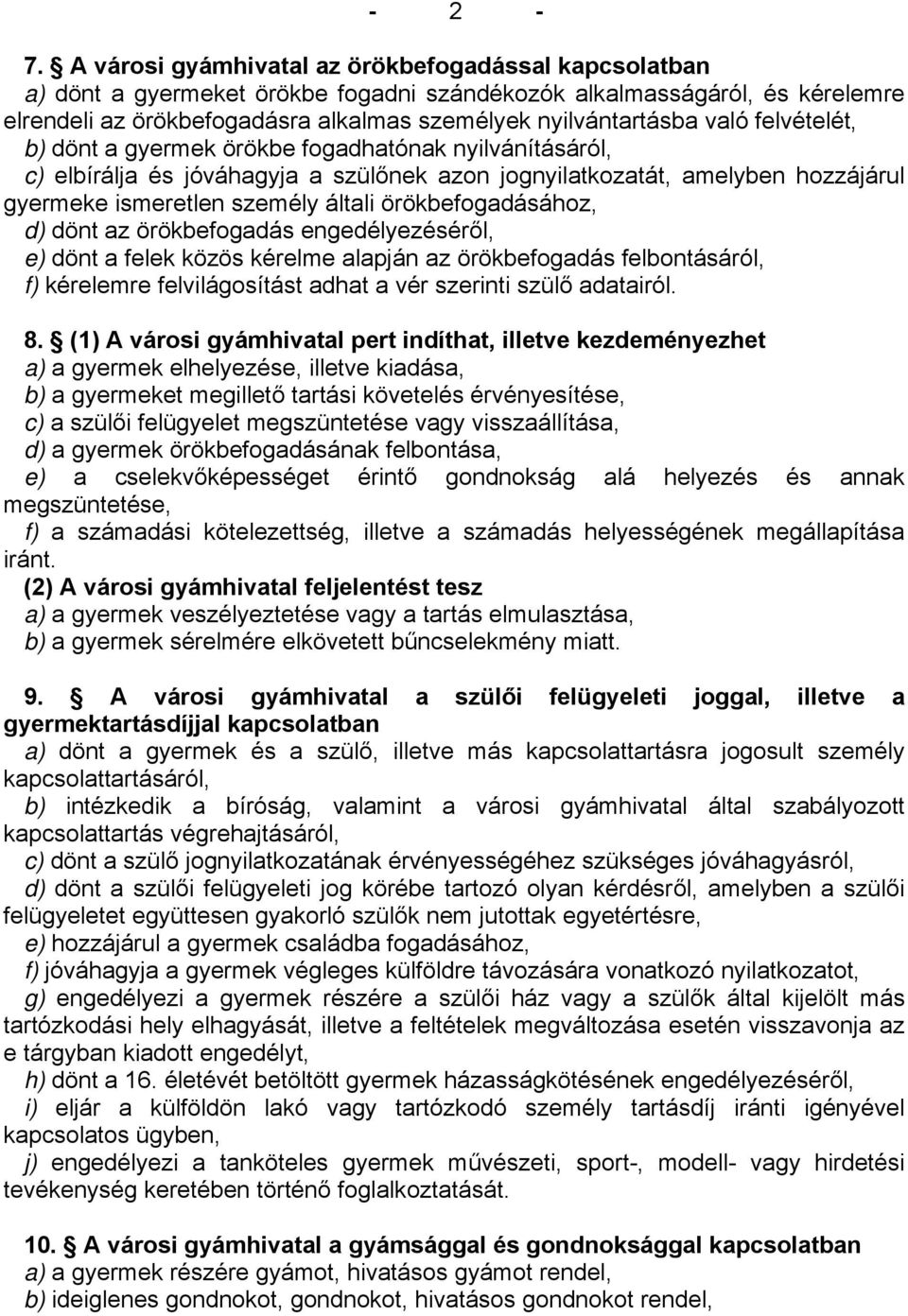 - 2 -

7. A városi gyámhivatal az örökbefogadással kapcsolatban
a) dönt a gyermeket örökbe fogadni szándékozók alkalmasságáról, és kérelemre elrendeli az örökbefogadásra alkalmas személyek nyilvántartásba való felvételét,
b) dönt a gyermek örökbe fogadhatónak nyilvánításáról,
c) elbírálja és jóváhagyja a szülőnek azon jognyilatkozatát, amelyben hozzájárul gyermeke ismeretlen személy általi örökbefogadásához,
d) dönt az örökbefogadás engedélyezéséről,
e) dönt a felek közös kérelme alapján az örökbefogadás felbontásáról,
f) kérelemre felvilágosítást adhat a vér szerinti szülő adatairól.

8. (1) A városi gyámhivatal pert indíthat, illetve kezdeményezhet
a) a gyermek elhelyezése, illetve kiadása,
b) a gyermeket megillető tartási követelés érvényesítése,
c) a szülői felügyelet megszüntetése vagy visszaállítása,
d) a gyermek örökbefogadásának felbontása,
e) a cselekvőképességet érintő gondnokság alá helyezés és annak megszüntetése,
f) a számadási kötelezettség, illetve a számadás helyességének megállapítása iránt.
(2) A városi gyámhivatal feljelentést tesz
a) a gyermek veszélyeztetése vagy a tartás elmulasztása,
b) a gyermek sérelmére elkövetett bűncselekmény miatt.

9. A városi gyámhivatal a szülői felügyeleti joggal, illetve a gyermektartásdíjjal kapcsolatban
a) dönt a gyermek és a szülő, illetve más kapcsolattartásra jogosult személy kapcsolattartásáról,
b) intézkedik a bíróság, valamint a városi gyámhivatal által szabályozott kapcsolattartás végrehajtásáról,
c) dönt a szülő jognyilatkozatának érvényességéhez szükséges jóváhagyásról,
d) dönt a szülői felügyeleti jog körébe tartozó olyan kérdésről, amelyben a szülői felügyeletet együttesen gyakorló szülők nem jutottak egyetértésre,
e) hozzájárul a gyermek családba fogadásához,
f) jóváhagyja a gyermek végleges külföldre távozására vonatkozó nyilatkozatot,
g) engedélyezi a gyermek részére a szülői ház vagy a szülők által kijelölt más tartózkodási hely elhagyását, illetve a feltételek megváltozása esetén visszavonja az e tárgyban kiadott engedélyt,
h) dönt a 16. életévét betöltött gyermek házasságkötésének engedélyezéséről,
i) eljár a külföldön lakó vagy tartózkodó személy tartásdíj iránti igényével kapcsolatos ügyben,
j) engedélyezi a tanköteles gyermek művészeti, sport-, modell- vagy hirdetési tevékenység keretében történő foglalkoztatását.

10. A városi gyámhivatal a gyámsággal és gondnoksággal kapcsolatban
a) a gyermek részére gyámot, hivatásos gyámot rendel,
b) ideiglenes gondnokot, gondnokot, hivatásos gondnokot rendel,